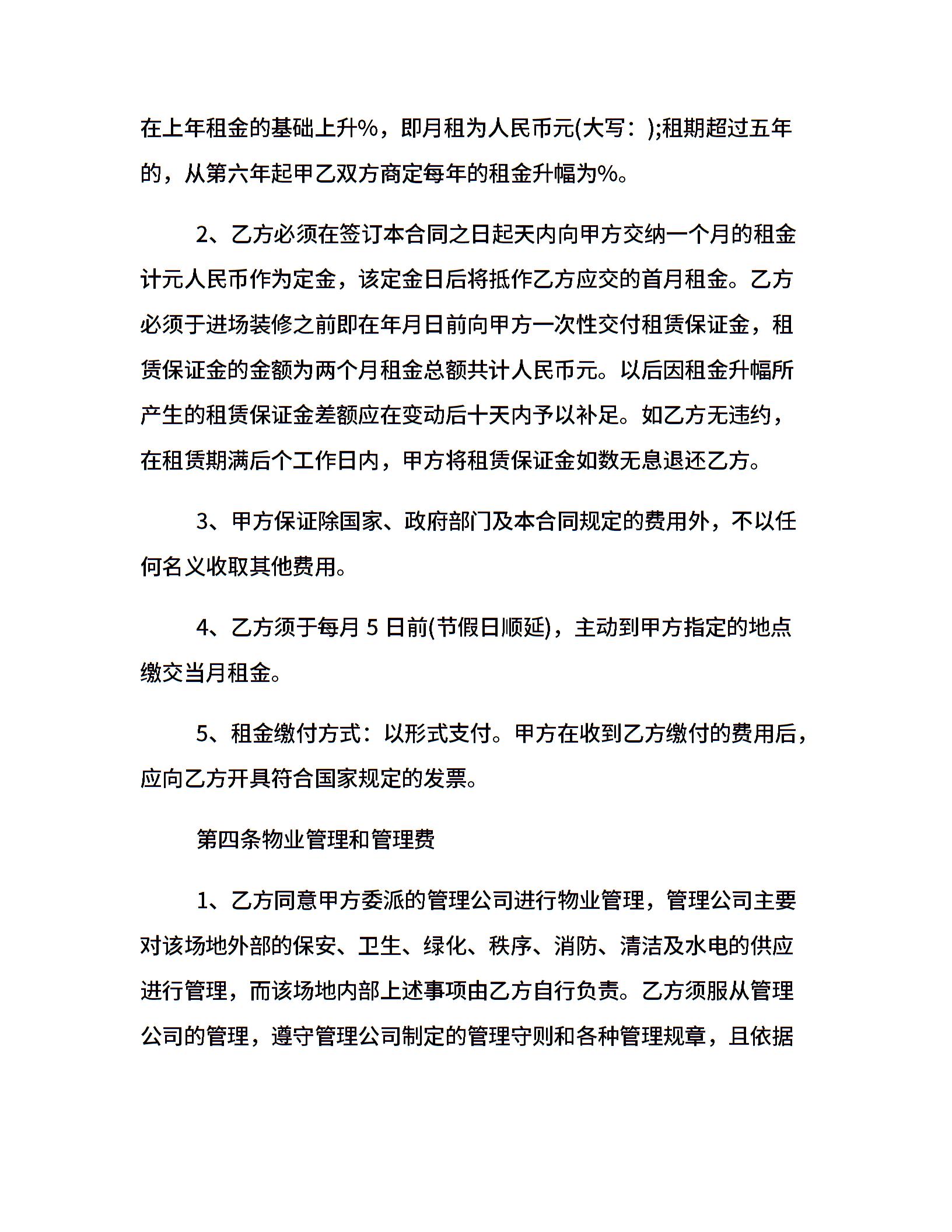 在上年租金的基础上升%，即月租为人民币元(大写：);租期超过五年的，从第六年起甲乙双方商定每年的租金升幅为%。

2、乙方必须在签订本合同之日起天内向甲方交纳一个月的租金计元人民币作为定金，该定金日后将抵作乙方应交的首月租金。乙方必须于进场装修之前即在年月日前向甲方一次性交付租赁保证金，租赁保证金的金额为两个月租金总额共计人民币元。以后因租金升幅所产生的租赁保证金差额应在变动后十天内予以补足。如乙方无违约，在租赁期满后个工作日内，甲方将租赁保证金如数无息退还乙方。

3、甲方保证除国家、政府部门及本合同规定的费用外，不以任何名义收取其他费用。

4、乙方须于每月 5 日前(节假日顺延)，主动到甲方指定的地点缴交当月租金。

5、租金缴付方式：以形式支付。甲方在收到乙方缴付的费用后，应向乙方开具符合国家规定的发票。

第四条物业管理和管理费

1、乙方同意甲方委派的管理公司进行物业管理，管理公司主要对该场地外部的保安、卫生、绿化、秩序、消防、清洁及水电的供应进行管理，而该场地内部上述事项由乙方自行负责。乙方须服从管理公司的管理，遵守管理公司制定的管理守则和各种管理规章，且依据